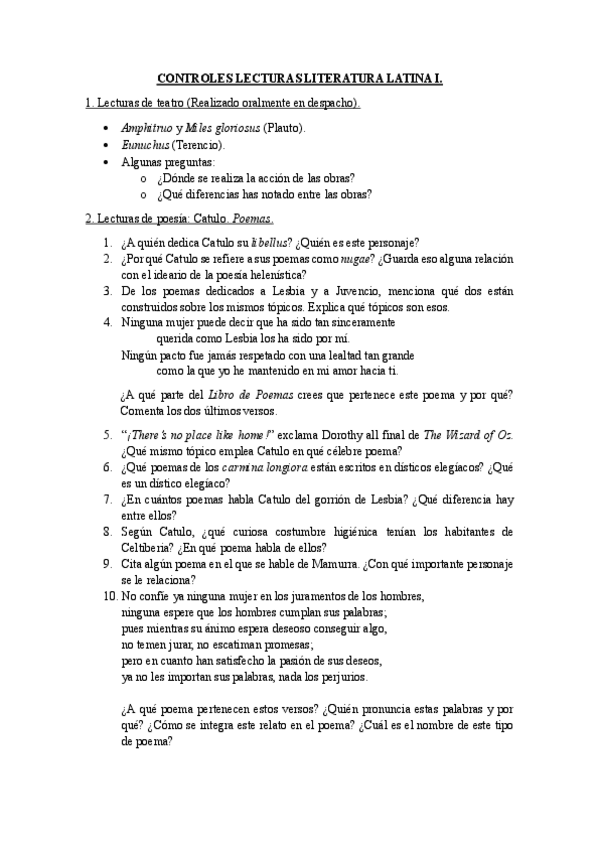 CONTROLES LECTURAS LITERATURA LATINA I.

1. Lecturas de teatro (Realizado oralmente en despacho).

• Amphitruo y Miles gloriosus (Plauto).
• Eunuchus (Terencio).
• Algunas preguntas:
  o ¿Dónde se realiza la acción de las obras?
  o ¿Qué diferencias has notado entre las obras?

2. Lecturas de poesía: Catulo. Poemas.

1. ¿A quién dedica Catulo su libellus? ¿Quién es este personaje?
2. ¿Por qué Catulo se refiere a sus poemas como nugae? ¿Guarda eso alguna relación con el ideario de la poesía helenística?
3. De los poemas dedicados a Lesbia y a Juvencio, menciona qué dos están construidos sobre los mismos tópicos. Explica qué tópicos son esos.
4. Ninguna mujer puede decir que ha sido tan sinceramente
querida como Lesbia los ha sido por mí.
Ningún pacto fue jamás respetado con una lealtad tan grande
como la que yo he mantenido en mi amor hacia ti.

¿A qué parte del Libro de Poemas crees que pertenece este poema y por qué? Comenta los dos últimos versos.

5. "¡There's no place like home!" exclama Dorothy all final de The Wizard of Oz. ¿Qué mismo tópico emplea Catulo en qué célebre poema?
6. ¿Qué poemas de los carmina longiora están escritos en dísticos elegíacos? ¿Qué es un dístico elegíaco?
7. ¿En cuántos poemas habla Catulo del gorrión de Lesbia? ¿Qué diferencia hay entre ellos?
8. Según Catulo, ¿qué curiosa costumbre higiénica tenían los habitantes de Celtiberia? ¿En qué poema habla de ellos?
9. Cita algún poema en el que se hable de Mamurra. ¿Con qué importante personaje se le relaciona?
10. No confíe ya ninguna mujer en los juramentos de los hombres,
ninguna espere que los hombres cumplan sus palabras;
pues mientras su ánimo espera deseoso conseguir algo,
no temen jurar, no escatiman promesas;
pero en cuanto han satisfecho la pasión de sus deseos,
ya no les importan sus palabras, nada los perjurios.

¿A qué poema pertenecen estos versos? ¿Quién pronuncia estas palabras y por qué? ¿Cómo se integra este relato en el poema? ¿Cuál es el nombre de este tipo de poema?